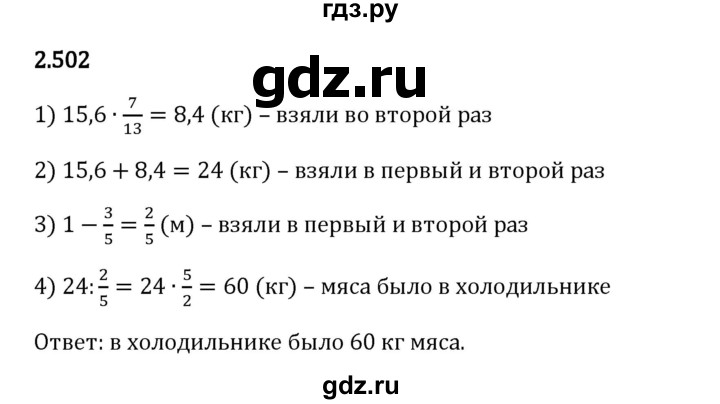 гдз.ру

2.502

gdz.ru

1) $15,6 \cdot \frac{7}{13} = 8,4$ (кг) – взяли во второй раз

2) $15,6 + 8,4 = 24$ (кг) – взяли в первый и второй раз

3) $1 - \frac{3}{5} = \frac{2}{5}$ (м) – взяли в первый и второй раз

4) $24 : \frac{2}{5} = 24 \cdot \frac{5}{2} = 60$ (кг) – мяса было в холодильнике

Ответ: в холодильнике было 60 кг мяса.

gdz.ru